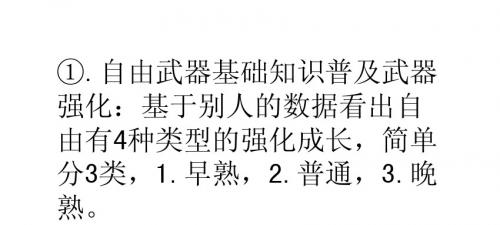 ①. 自由武器基础知识普及武器强化：基于别人的数据看出自由有4种类型的强化成长，简单分3类，1. 早熟，2. 普通，3. 晚熟。